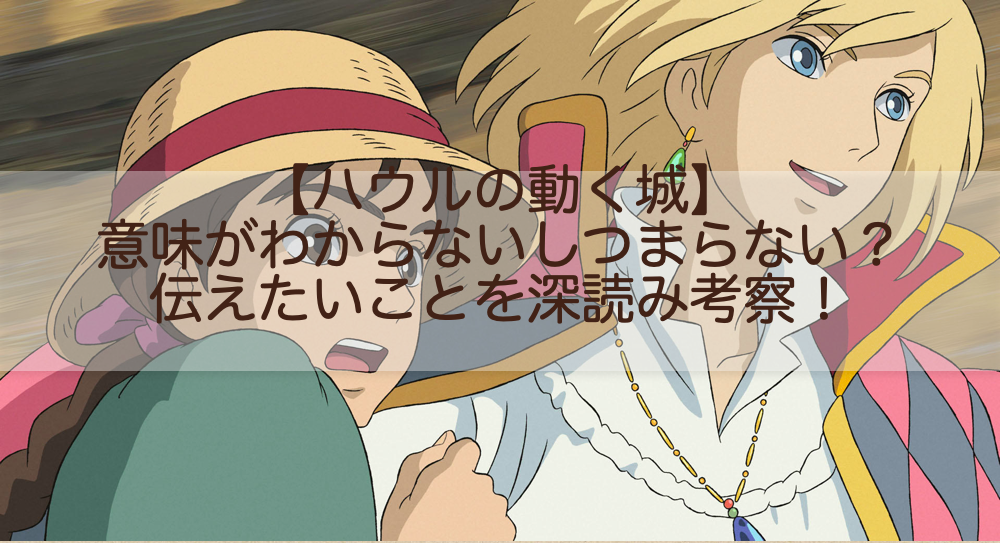 【ハウルの動く城】
意味がわからないしつまらない？
伝えたいことを深読み考察！